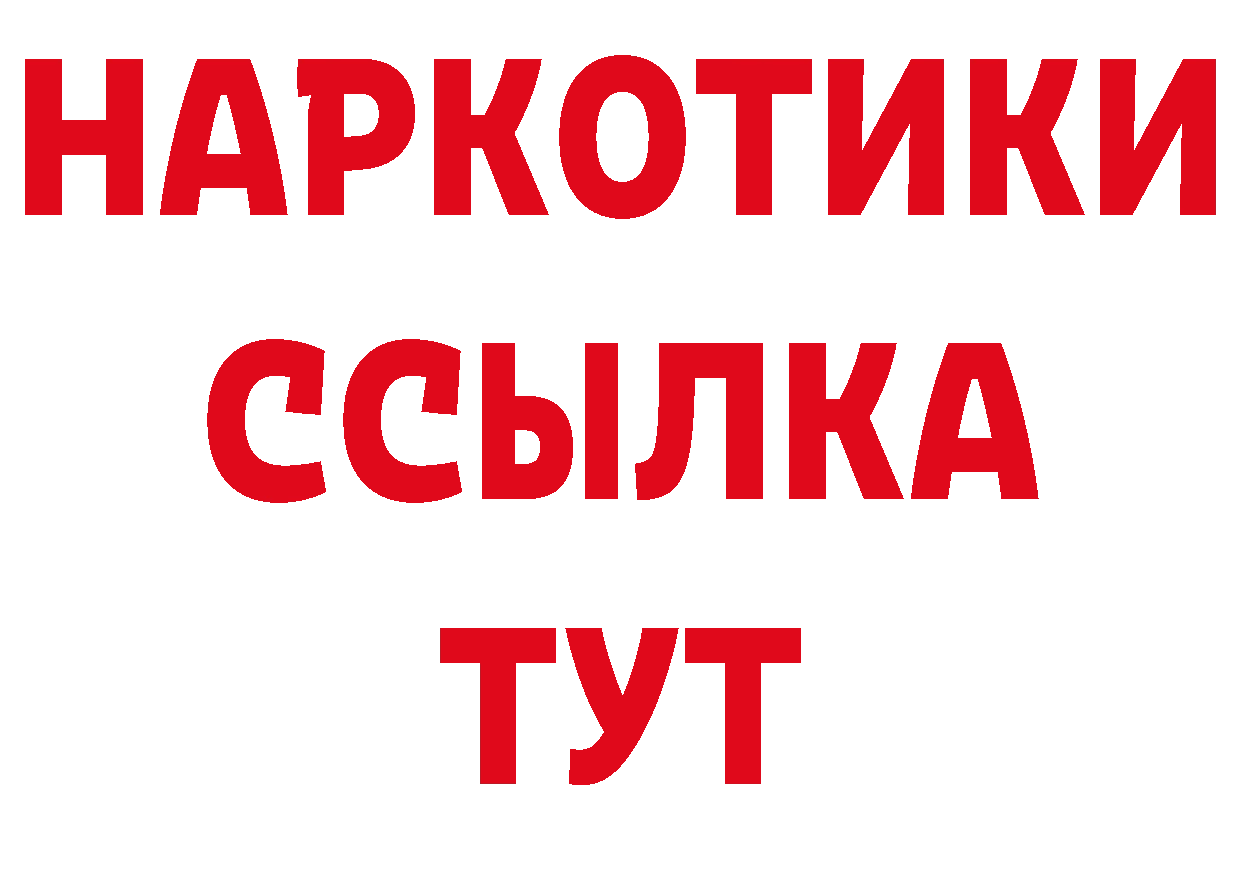 НАРКОТИКИ
ССЫЛКА
ТУТ